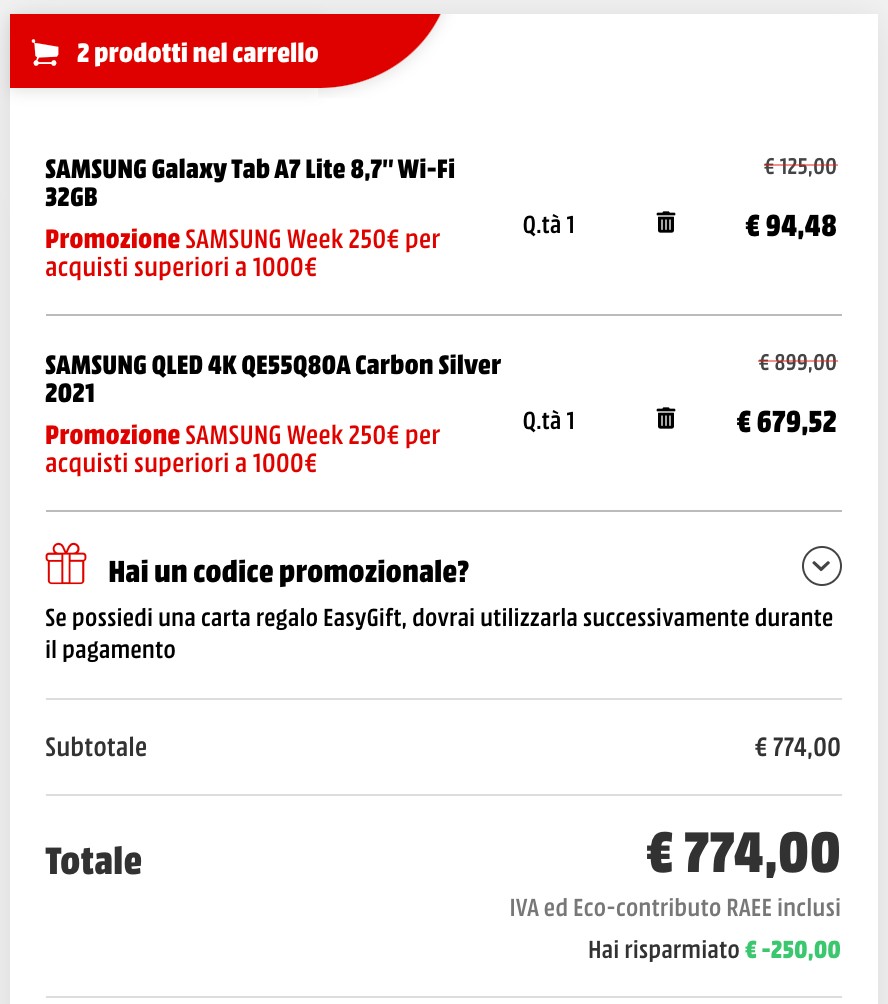 2 prodotti nel carrello

SAMSUNG Galaxy Tab A7 Lite 8,7" Wi-Fi 32GB
Promozione SAMSUNG Week 250€ per acquisti superiori a 1000€
Q.tà 1
€ 125,00
€ 94,48

SAMSUNG QLED 4K QE55Q80A Carbon Silver 2021
Promozione SAMSUNG Week 250€ per acquisti superiori a 1000€
Q.tà 1
€ 899,00
€ 679,52

Hai un codice promozionale?
Se possiedi una carta regalo EasyGift, dovrai utilizzarla successivamente durante il pagamento

Subtotale € 774,00

Totale € 774,00
IVA ed Eco-contributo RAEE inclusi
Hai risparmiato € -250,00